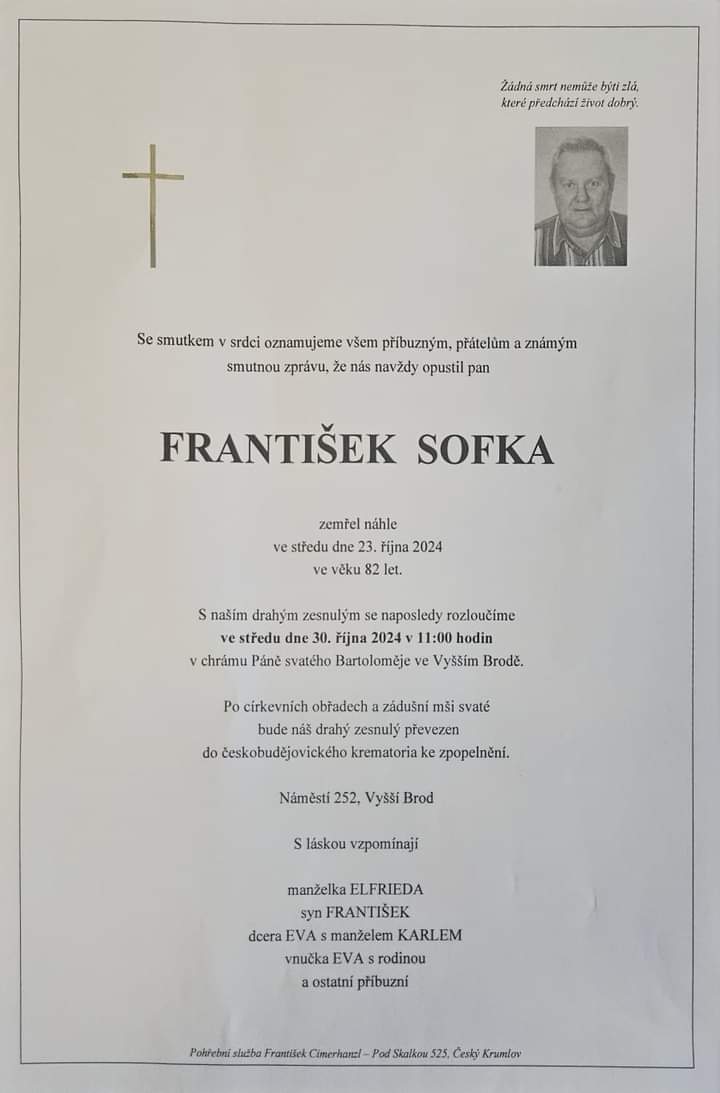 Žádná smrt nemůže býti zlá, které předchází život dobrý.

Se smutkem v srdci oznamujeme všem příbuzným, přátelům a známým smutnou zprávu, že nás navždy opustil pan

FRANTIŠEK SOFKA

zemřel náhle
ve středu dne 23. října 2024
ve věku 82 let.

S naším drahým zesnulým se naposledy rozloučíme
ve středu dne 30. října 2024 v 11:00 hodin
v chrámu Páně svatého Bartoloměje ve Vyšším Brodě.

Po církevních obřadech a zádušní mši svaté
bude náš drahý zesnulý převezen
do českobudějovického krematoria ke zpopelnění.

Náměstí 252, Vyšší Brod

S láskou vzpomínají

manželka ELFRIEDA
syn FRANTIŠEK
dcera EVA s manželem KARLEM
vnučka EVA s rodinou
a ostatní příbuzní

Pohřební služba František Cimerhanzl – Pod Skalkou 525, Český Krumlov